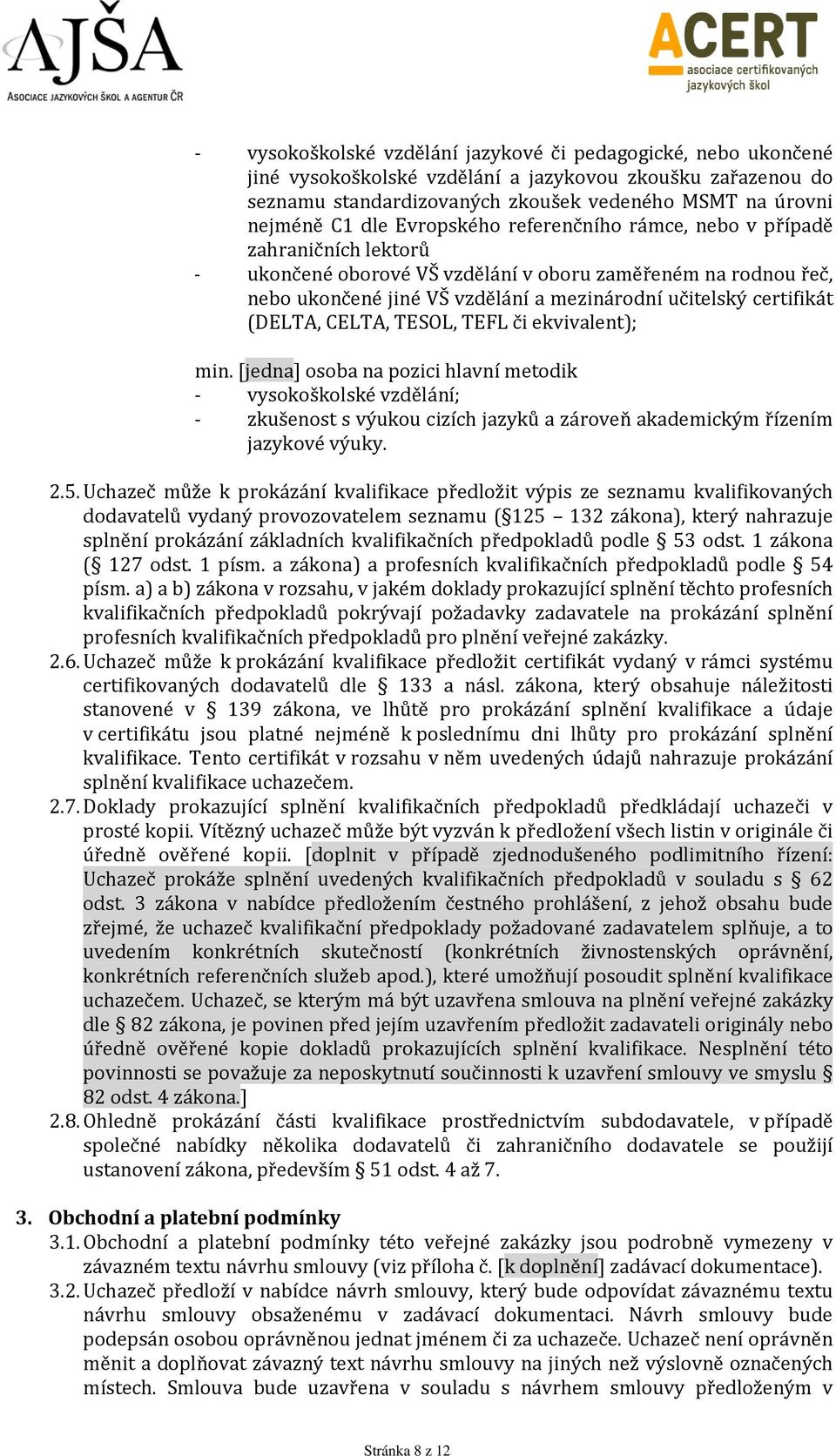 AJŠA
ASOCIACE JAZYKOVÝCH ŠKOL A AGENTUR ČR

ACERT
asociace certifikovaných jazykových škol

- vysokoškolské vzdělání jazykové či pedagogické, nebo ukončené jiné vysokoškolské vzdělání a jazykovou zkoušku zařazenou do seznamu standardizovaných zkoušek vedeného MSMT na úrovni nejméně C1 dle Evropského referenčního rámce, nebo v případě zahraničních lektorů
- ukončené oborové VŠ vzdělání v oboru zaměřeném na rodnou řeč, nebo ukončené jiné VŠ vzdělání a mezinárodní učitelský certifikát (DELTA, CELTA, TESOL, TEFL či ekvivalent);

min. [jedna] osoba na pozici hlavní metodik
- vysokoškolské vzdělání;
- zkušenost s výukou cizích jazyků a zároveň akademickým řízením jazykové výuky.

2.5. Uchazeč může k prokázání kvalifikace předložit výpis ze seznamu kvalifikovaných dodavatelů vydaný provozovatelem seznamu (§125 – 132 zákona), který nahrazuje splnění prokázání základních kvalifikačních předpokladů podle § 53 odst. 1 zákona (§ 127 odst. 1 písm. a zákona) a profesních kvalifikačních předpokladů podle § 54 písm. a) a b) zákona v rozsahu, v jakém doklady prokazující splnění těchto profesních kvalifikačních předpokladů pokrývají požadavky zadavatele na prokázání splnění profesních kvalifikačních předpokladů pro plnění veřejné zakázky.
2.6. Uchazeč může k prokázání kvalifikace předložit certifikát vydaný v rámci systému certifikovaných dodavatelů dle § 133 a násl. zákona, který obsahuje náležitosti stanovené v § 139 zákona, ve lhůtě pro prokázání splnění kvalifikace a údaje v certifikátu jsou platné nejméně k poslednímu dni lhůty pro prokázání splnění kvalifikace. Tento certifikát v rozsahu v něm uvedených údajů nahrazuje prokázání splnění kvalifikace uchazečem.
2.7. Doklady prokazující splnění kvalifikačních předpokladů předkládají uchazeči v prosté kopii. Vítězný uchazeč může být vyzván k předložení všech listin v originále či úředně ověřené kopii. [doplnit v případě zjednodušeného podlimitního řízení: Uchazeč prokáže splnění uvedených kvalifikačních předpokladů v souladu s § 62 odst. 3 zákona v nabídce předložením čestného prohlášení, z jehož obsahu bude zřejmé, že uchazeč kvalifikační předpoklady požadované zadavatelem splňuje, a to uvedením konkrétních skutečností (konkrétních živnostenských oprávnění, konkrétních referenčních služeb apod.), které umožňují posoudit splnění kvalifikace uchazečem. Uchazeč, se kterým má být uzavřena smlouva na plnění veřejné zakázky dle § 82 zákona, je povinen před jejím uzavřením předložit zadavateli originály nebo úředně ověřené kopie dokladů prokazujících splnění kvalifikace. Nesplnění této povinnosti se považuje za neposkytnutí součinnosti k uzavření smlouvy ve smyslu § 82 odst. 4 zákona.]
2.8. Ohledně prokázání části kvalifikace prostřednictvím subdodavatele, v případě společné nabídky několika dodavatelů či zahraničního dodavatele se použijí ustanovení zákona, především § 51 odst. 4 až 7.

3. Obchodní a platební podmínky
3.1. Obchodní a platební podmínky této veřejné zakázky jsou podrobně vymezeny v závazném textu návrhu smlouvy (viz příloha č. [k doplnění] zadávací dokumentace).
3.2. Uchazeč předloží v nabídce návrh smlouvy, který bude odpovídat závaznému textu návrhu smlouvy obsaženému v zadávací dokumentaci. Návrh smlouvy bude podepsán osobou oprávněnou jednat jménem či za uchazeče. Uchazeč není oprávněn měnit a doplňovat závazný text návrhu smlouvy na jiných než výslovně označených místech. Smlouva bude uzavřena v souladu s návrhem smlouvy předloženým v

Stránka 8 z 12